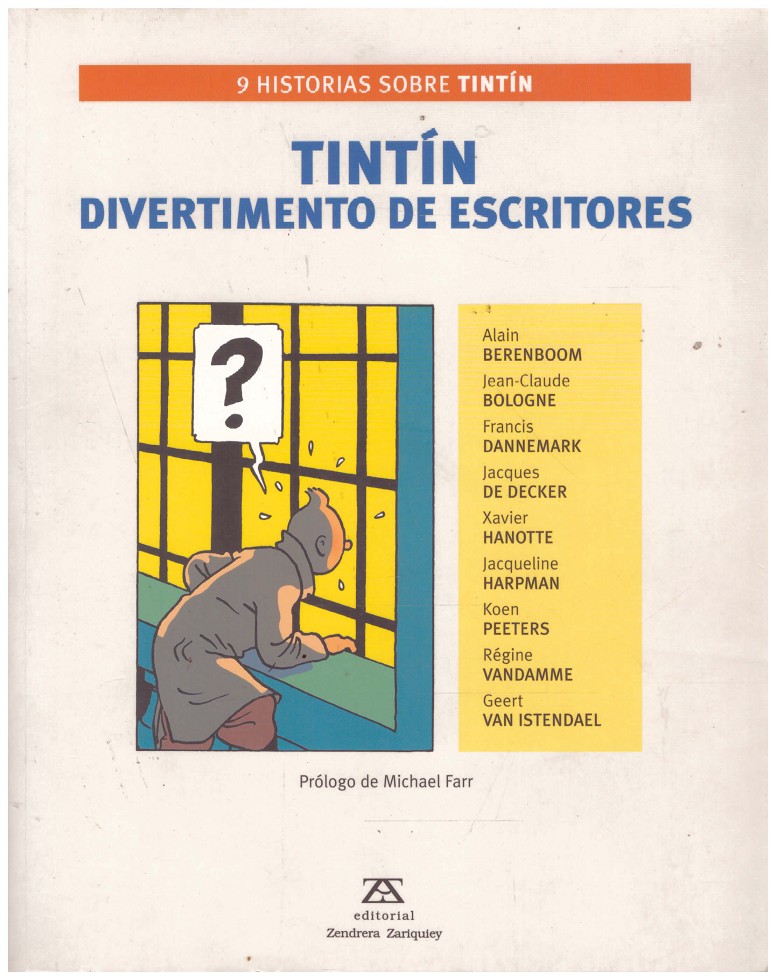 9 HISTORIAS SOBRE TINTÍN

TINTÍN
DIVERTIMENTO DE ESCRITORES

?

Alain
BERENBOOM
Jean-Claude
BOLOGNE
Francis
DANNEMARK
Jacques
DE DECKER
Xavier
HANOTTE
Jacqueline
HARPMAN
Koen
PEETERS
Régine
VANDAMME
Geert
VAN ISTENDAEL

Prólogo de Michael Farr

editorial
Zendrera Zariquiey